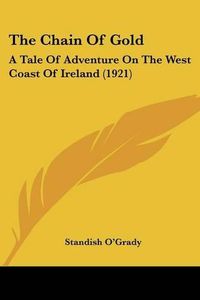 The Chain Of Gold

A Tale Of Adventure On The West Coast Of Ireland (1921)

Standish O'Grady